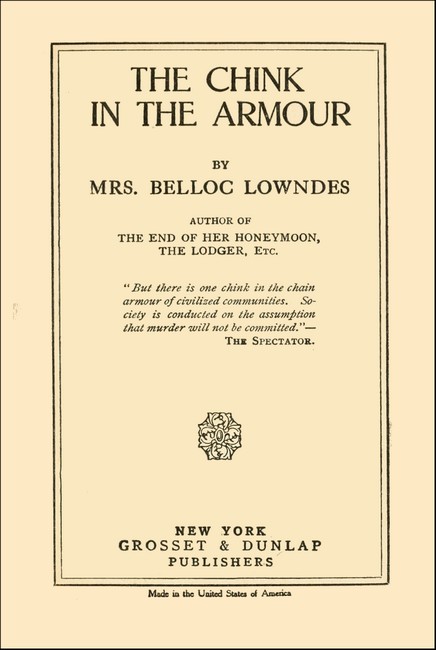 THE CHINK IN THE ARMOUR

BY

MRS. BELLOC LOWNDES

AUTHOR OF
THE END OF HER HONEYMOON,
THE LODGER, Etc.

"But there is one chink in the chain armour of civilized communities. Society is conducted on the assumption that murder will not be committed."—
The Spectator.

NEW YORK
GROSSET & DUNLAP
PUBLISHERS

Made in the United States of America